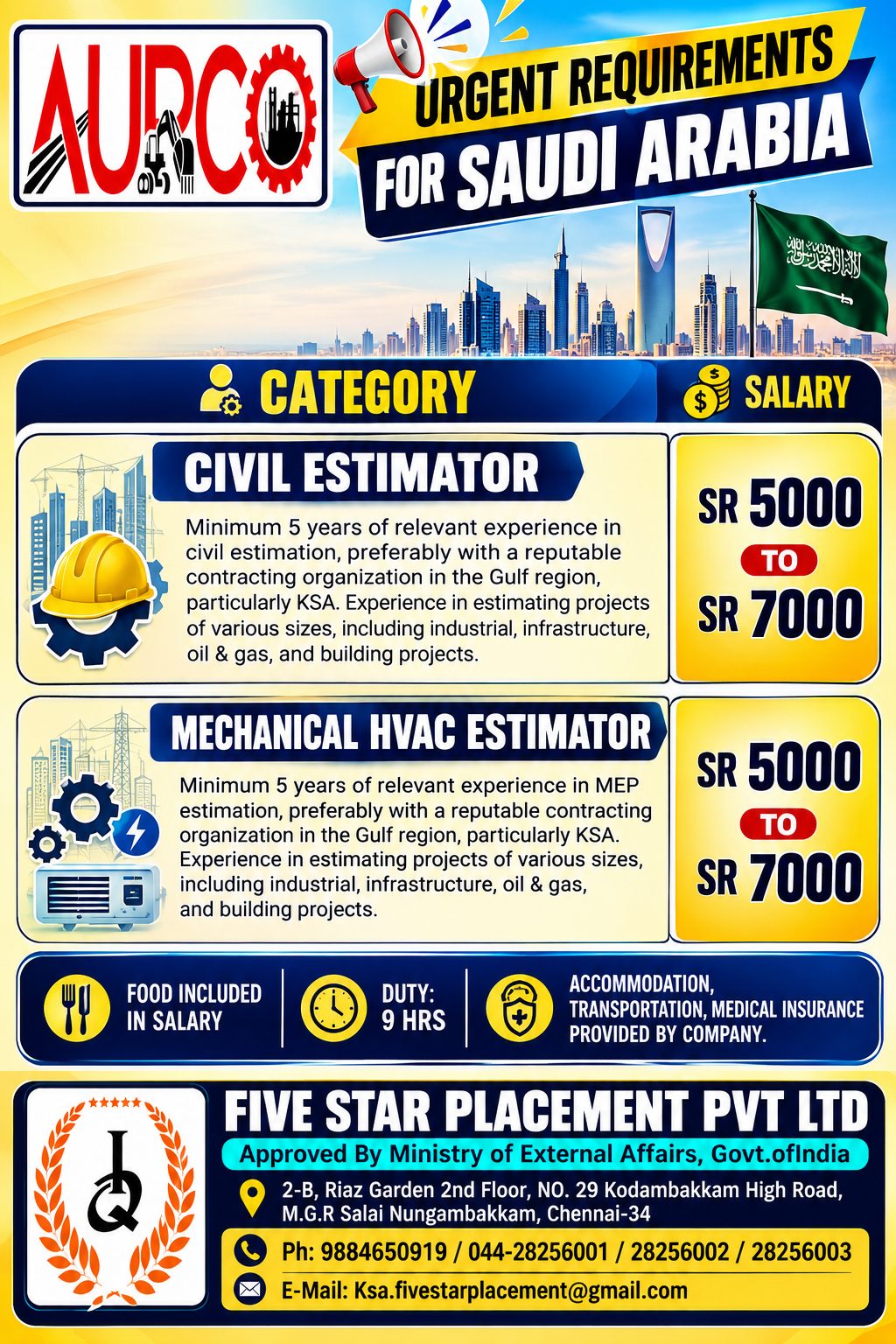 AURCO

URGENT REQUIREMENTS
FOR SAUDI ARABIA

CATEGORY

SALARY

CIVIL ESTIMATOR

Minimum 5 years of relevant experience in civil estimation, preferably with a reputable contracting organization in the Gulf region, particularly KSA. Experience in estimating projects of various sizes, including industrial, infrastructure, oil & gas, and building projects.

SR 5000
TO
SR 7000

MECHANICAL HVAC ESTIMATOR

Minimum 5 years of relevant experience in MEP estimation, preferably with a reputable contracting organization in the Gulf region, particularly KSA. Experience in estimating projects of various sizes, including industrial, infrastructure, oil & gas, and building projects.

SR 5000
TO
SR 7000

FOOD INCLUDED IN SALARY

DUTY: 9 HRS

ACCOMMODATION, TRANSPORTATION, MEDICAL INSURANCE PROVIDED BY COMPANY.

FIVE STAR PLACEMENT PVT LTD
Approved By Ministry of External Affairs, Govt.ofIndia

2-B, Riaz Garden 2nd Floor, NO. 29 Kodambakkam High Road, M.G.R Salai Nungambakkam, Chennai-34

Ph: 9884650919 / 044-28256001 / 28256002 / 28256003

E-Mail: Ksa.fivestarplacement@gmail.com